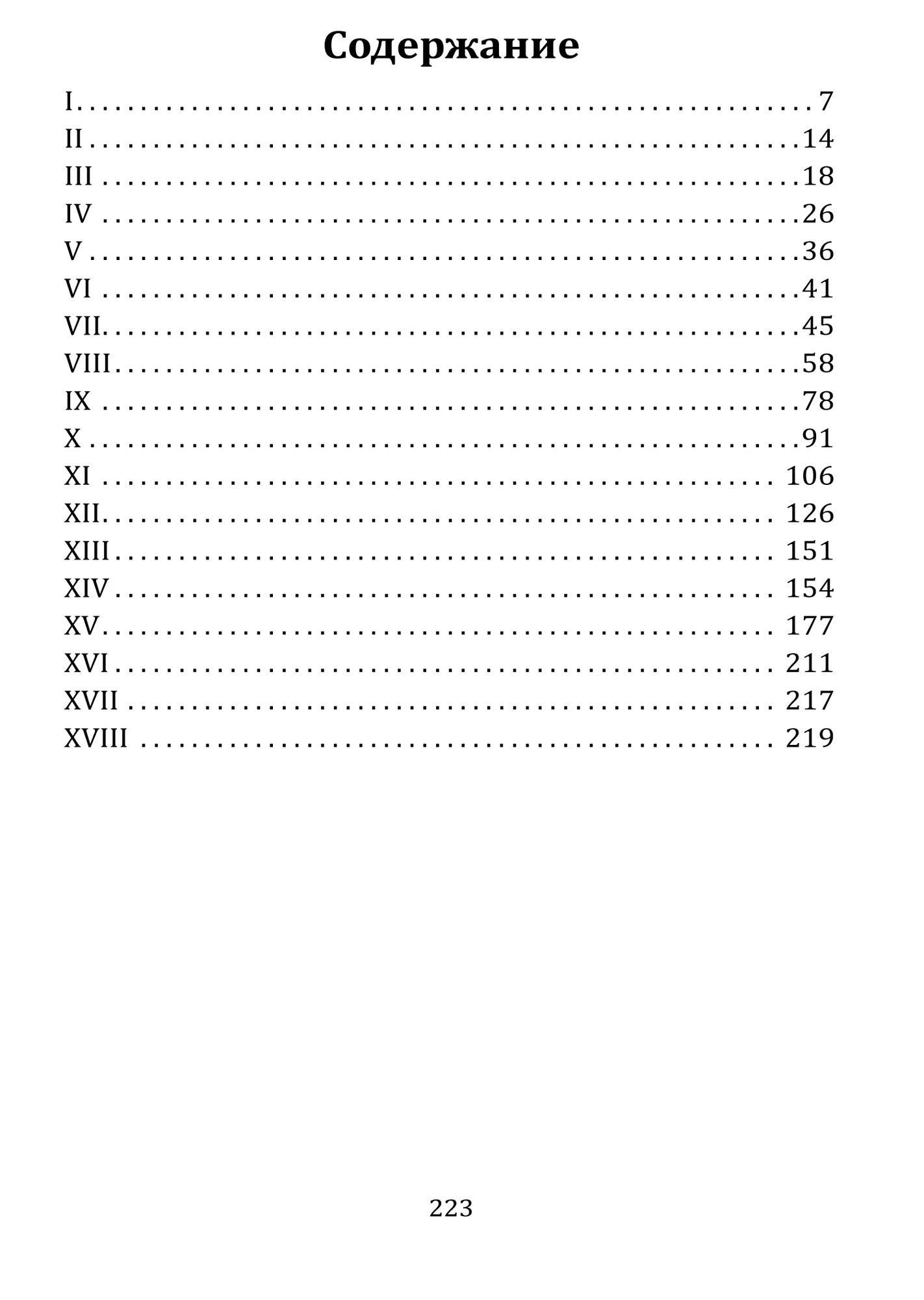 Содержание

I 7
II 14
III 18
IV 26
V 36
VI 41
VII 45
VIII 58
IX 78
X 91
XI 106
XII 126
XIII 151
XIV 154
XV 177
XVI 211
XVII 217
XVIII 219

223